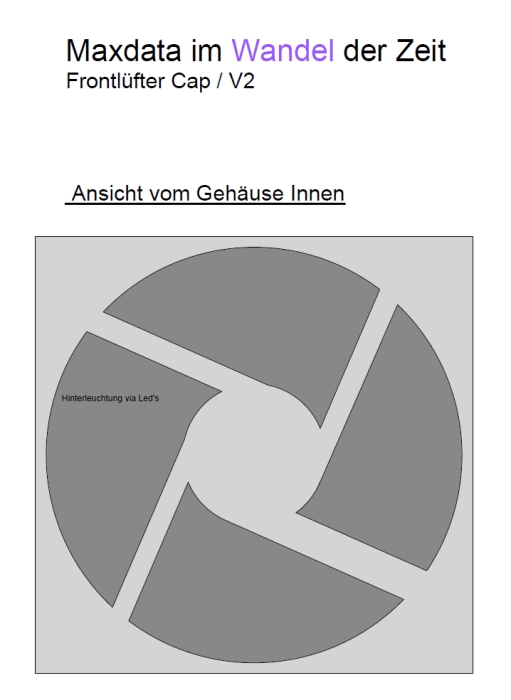 Maxdata im Wandel der Zeit
Frontlüfter Cap / V2

Ansicht vom Gehäuse Innen

Hinterleuchtung via Led's